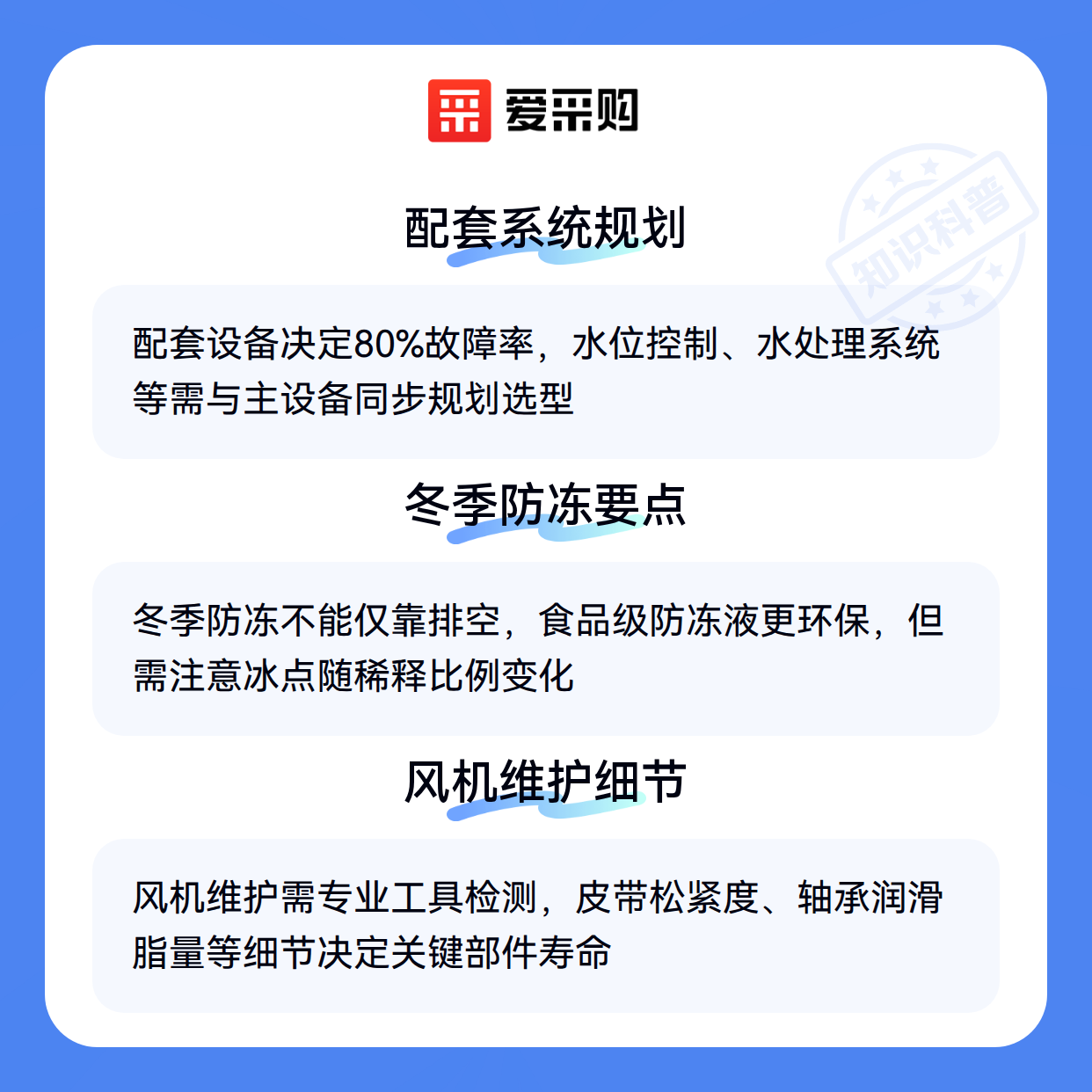 爱采购

配套系统规划

配套设备决定80%故障率，水位控制、水处理系统等需与主设备同步规划选型

冬季防冻要点

冬季防冻不能仅靠排空，食品级防冻液更环保，但需注意冰点随稀释比例变化

风机维护细节

风机维护需专业工具检测，皮带松紧度、轴承润滑脂量等细节决定关键部件寿命

知识科普